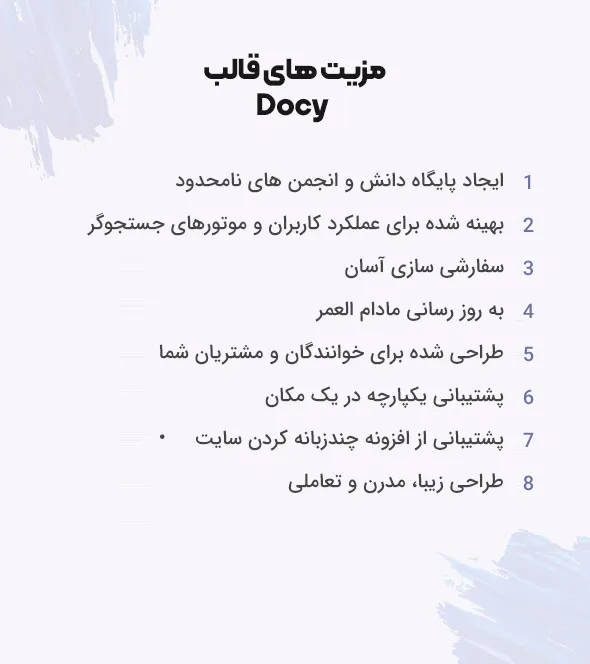 مزیت های قالب
Docy

1 ایجاد پایگاه دانش و انجمن های نامحدود
2 بهینه شده برای عملکرد کاربران و موتورهای جستجوگر
3 سفارشی سازی آسان
4 به روز رسانی مادام العمر
5 طراحی شده برای خوانندگان و مشتریان شما
6 پشتیبانی یکپارچه در یک مکان
7 پشتیبانی از افزونه چندزبانه کردن سایت •
8 طراحی زیبا، مدرن و تعاملی